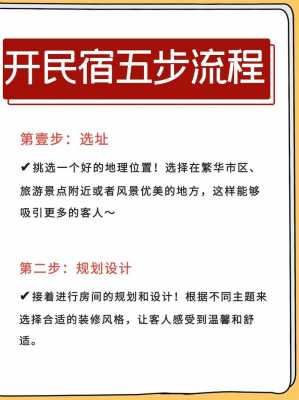 开民宿五步流程

第壹步：选址

✔挑选一个好的地理位置！选择在繁华市区、旅游景点附近或者风景优美的地方，这样能够吸引更多的客人～

第二步：规划设计

✔接着进行房间的规划和设计！根据不同主题来选择合适的装修风格，让客人感受到温馨和舒适。